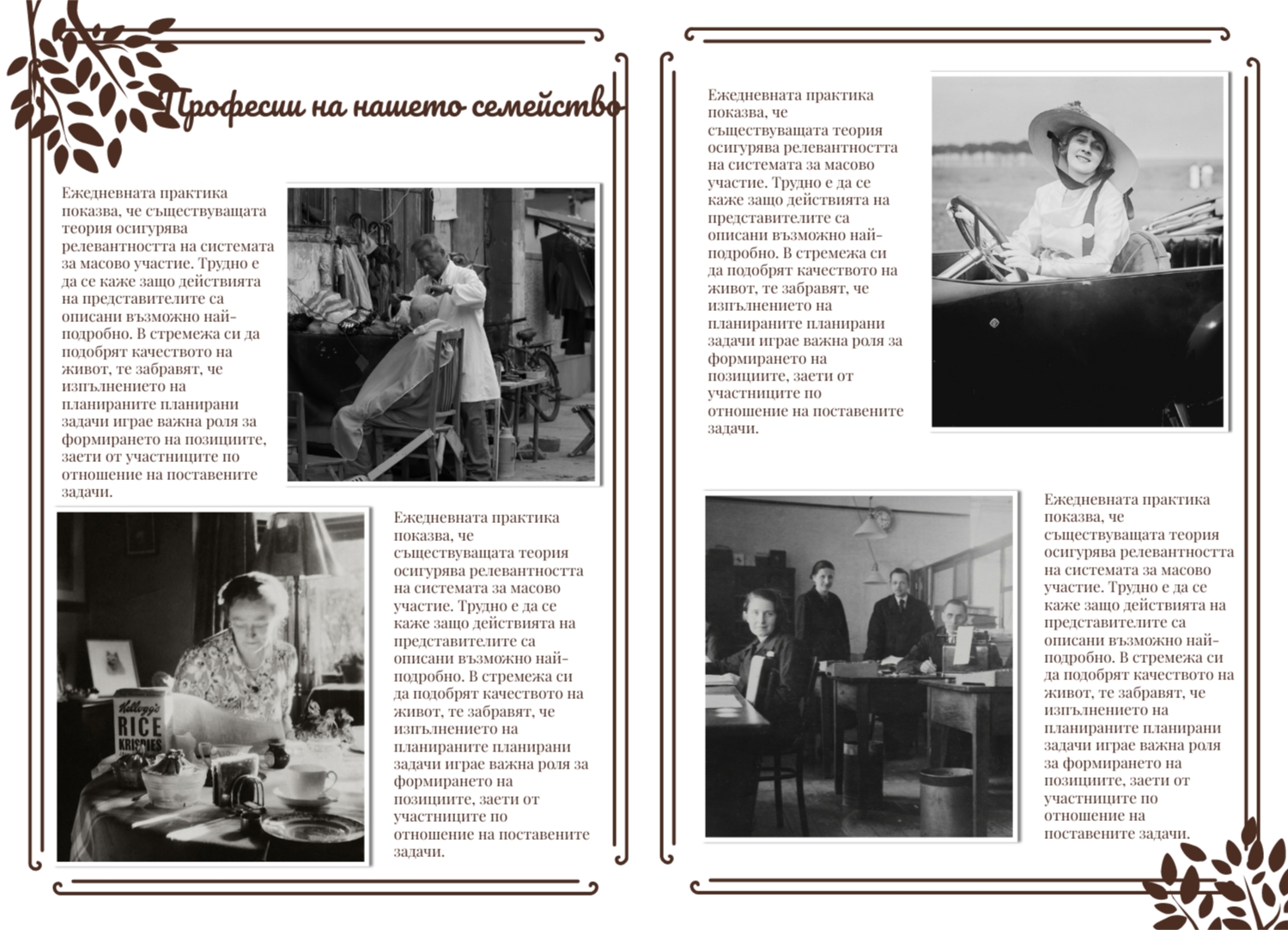 Професии на нашето семейство

Ежедневната практика показва, че съществуващата теория осигурява релевантността на системата за масово участие. Трудно е да се каже защо действията на представителите са описани възможно най-подробно. В стремежа си да подобрят качеството на живот, те забравят, че изпълнението на планираните планирани задачи играе важна роля за формирането на позициите, заети от участниците по отношение на поставените задачи.

Kellogg's RICE KRISPIES

Ежедневната практика показва, че съществуващата теория осигурява релевантността на системата за масово участие. Трудно е да се каже защо действията на представителите са описани възможно най-подробно. В стремежа си да подобрят качеството на живот, те забравят, че изпълнението на планираните планирани задачи играе важна роля за формирането на позициите, заети от участниците по отношение на поставените задачи.

Ежедневната практика показва, че съществуващата теория осигурява релевантността на системата за масово участие. Трудно е да се каже защо действията на представителите са описани възможно най-подробно. В стремежа си да подобрят качеството на живот, те забравят, че изпълнението на планираните планирани задачи играе важна роля за формирането на позициите, заети от участниците по отношение на поставените задачи.

Ежедневната практика показва, че съществуващата теория осигурява релевантността на системата за масово участие. Трудно е да се каже защо действията на представителите са описани възможно най-подробно. В стремежа си да подобрят качеството на живот, те забравят, че изпълнението на планираните планирани задачи играе важна роля за формирането на позициите, заети от участниците по отношение на поставените задачи.